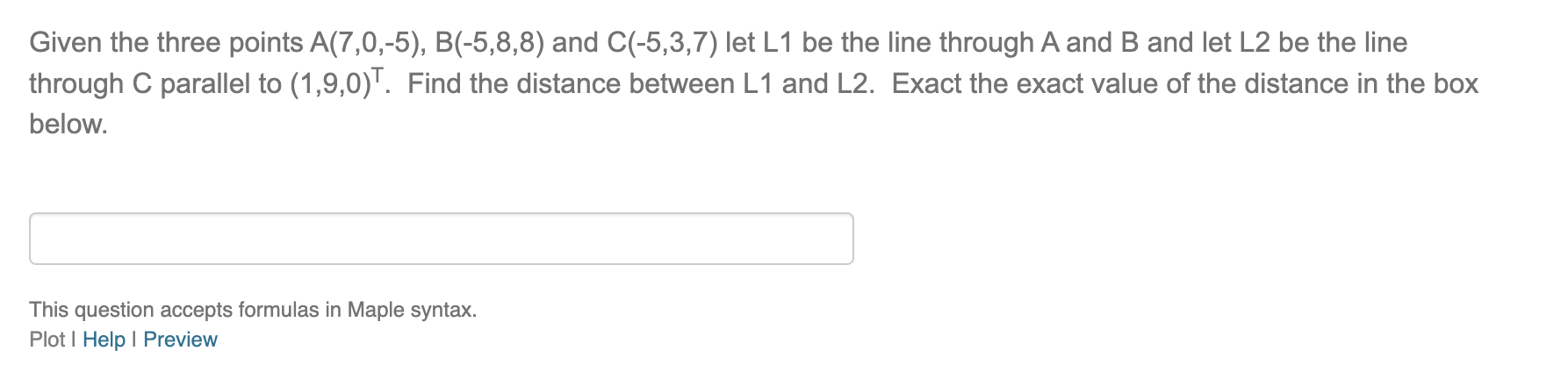 Given the three points A(7,0,-5), B(-5,8,8) and C(-5,3,7) let L1 be the line through A and B and let L2 be the line through C parallel to $(1,9,0)^T$. Find the distance between L1 and L2. Exact the exact value of the distance in the box below.

This question accepts formulas in Maple syntax.
Plot | Help | Preview